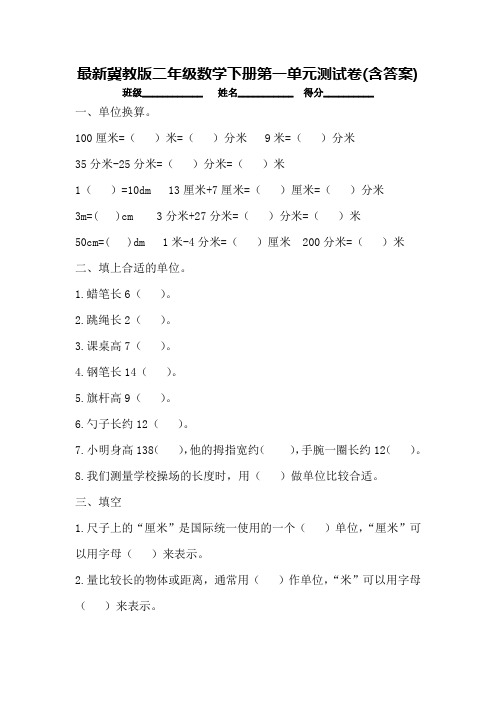 最新冀教版二年级数学下册第一单元测试卷(含答案)

班级__________ 姓名__________ 得分__________

一、单位换算。

100 厘米=（ ）米=（ ）分米 9 米=（ ）分米

35 分米-25 分米=（ ）分米=（ ）米

1（ ）=10dm 13 厘米+7 厘米=（ ）厘米=（ ）分米

3m=（ ）cm 3 分米+27 分米=（ ）分米=（ ）米

50cm=（ ）dm 1 米-4 分米=（ ）厘米 200 分米=（ ）米

二、填上合适的单位。

1.蜡笔长 6（ ）。

2.跳绳长 2（ ）。

3.课桌高 7（ ）。

4.钢笔长 14（ ）。

5.旗杆高 9（ ）。

6.勺子长约 12（ ）。

7.小明身高 138（ ），他的拇指宽约（ ），手腕一圈长约 12（ ）。

8.我们测量学校操场的长度时，用（ ）做单位比较合适。

三、填空

1.尺子上的“厘米”是国际统一使用的一个（ ）单位，“厘米”可以用字母（ ）来表示。

2.量比较长的物体或距离，通常用（ ）作单位，“米”可以用字母（ ）来表示。